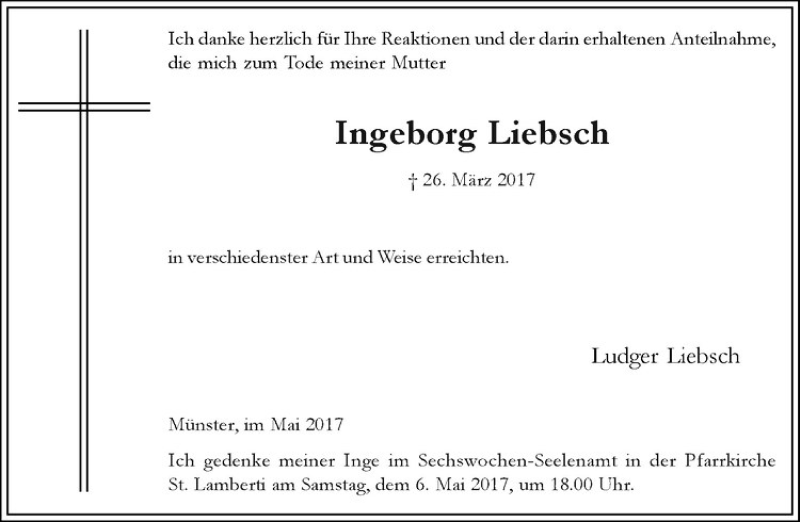 Ich danke herzlich für Ihre Reaktionen und der darin erhaltenen Anteilnahme, die mich zum Tode meiner Mutter

Ingeborg Liebsch

† 26. März 2017

in verschiedenster Art und Weise erreichten.

Ludger Liebsch

Münster, im Mai 2017

Ich gedenke meiner Inge im Sechswochen-Seelenamt in der Pfarrkirche St. Lamberti am Samstag, dem 6. Mai 2017, um 18.00 Uhr.